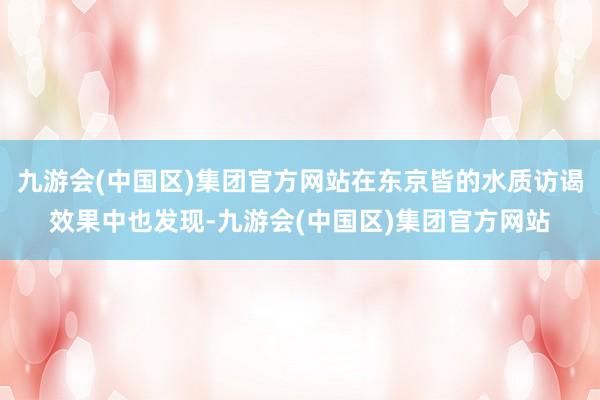 九游会(中国区)集团官方网站在东京皆的水质访谒效果中也发现-九游会(中国区)集团官方网站